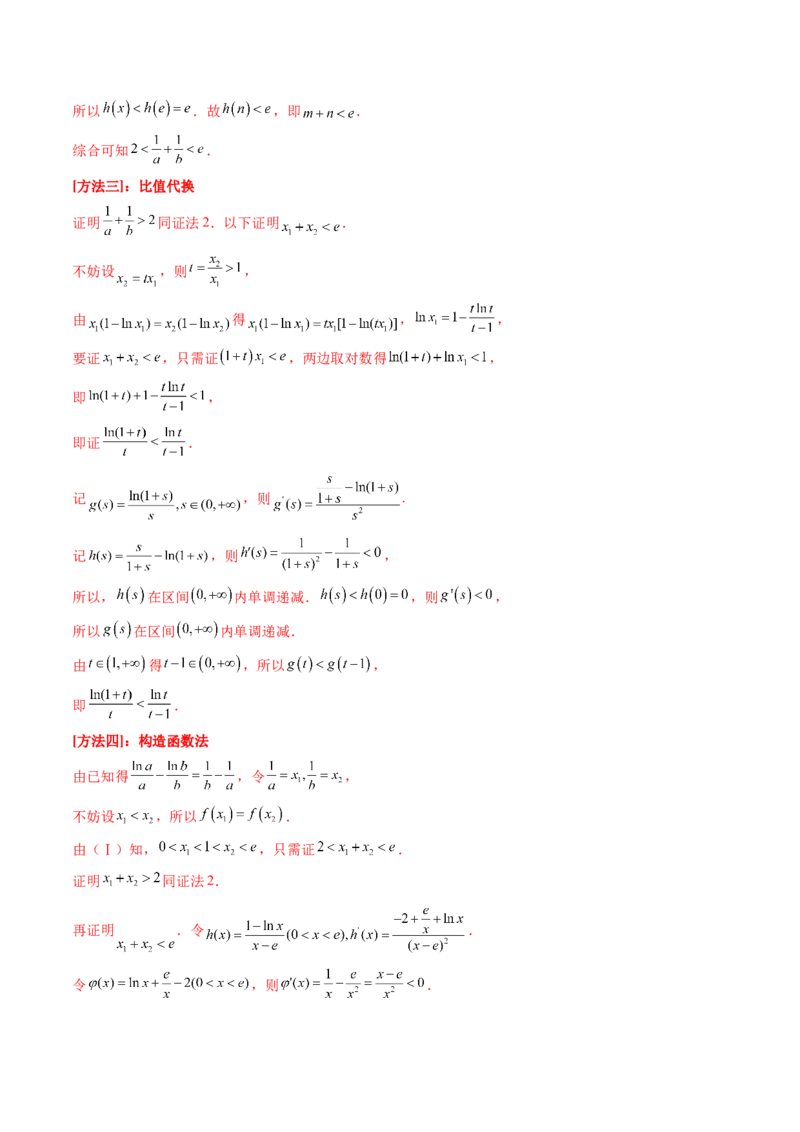 所以$h(x)<h(e)=e$．故$h(n)<e$，即$m+n<e$．

综合可知$2<\frac{1}{a}+\frac{1}{b}<e$．

[方法三]：比值代换

证明$\frac{1}{a}+\frac{1}{b}>2$同证法2．以下证明$x_1+x_2<e$．

不妨设$x_2=tx_1$，则$t=\frac{x_2}{x_1}>1$，

由$x_1(1-\ln x_1)=x_2(1-\ln x_2)$得$x_1(1-\ln x_1)=tx_1[1-\ln(tx_1)]$，$\ln x_1=1-\frac{t\ln t}{t-1}$，

要证$x_1+x_2<e$，只需证$(1+t)x_1<e$，两边取对数得$\ln(1+t)+\ln x_1<1$，

即$\ln(1+t)+1-\frac{t\ln t}{t-1}<1$，

即证$\frac{\ln(1+t)}{t}<\frac{\ln t}{t-1}$．

记$g(s)=\frac{\ln(1+s)}{s},s\in(0,+\infty)$，则$g'(s)=\frac{\frac{s}{1+s}-\ln(1+s)}{s^2}$．

记$h(s)=\frac{s}{1+s}-\ln(1+s)$，则$h'(s)=\frac{1}{(1+s)^2}-\frac{1}{1+s}<0$，

所以，$h(s)$在区间$(0,+\infty)$内单调递减．$h(s)<h(0)=0$，则$g'(s)<0$，

所以$g(s)$在区间$(0,+\infty)$内单调递减．

由$t\in(1,+\infty)$得$t-1\in(0,+\infty)$，所以$g(t)<g(t-1)$，

即$\frac{\ln(1+t)}{t}<\frac{\ln t}{t-1}$．

[方法四]：构造函数法

由已知得$\frac{\ln a}{a}-\frac{\ln b}{b}=\frac{1}{b}-\frac{1}{a}$，令$\frac{1}{a}=x_1,\frac{1}{b}=x_2$，

不妨设$x_1<x_2$，所以$f(x_1)=f(x_2)$．

由（Ⅰ）知，$0<x_1<1<x_2<e$，只需证$2<x_1+x_2<e$．

证明$x_1+x_2>2$同证法2．

再证明$x_1+x_2<e$．令$h(x)=\frac{1-\ln x}{x-e}(0<x<e),h'(x)=\frac{-2+\frac{e}{x}+\ln x}{(x-e)^2}$．

令$\varphi(x)=\ln x+\frac{e}{x}-2(0<x<e)$，则$\varphi'(x)=\frac{1}{x}-\frac{e}{x^2}=\frac{x-e}{x^2}<0$．